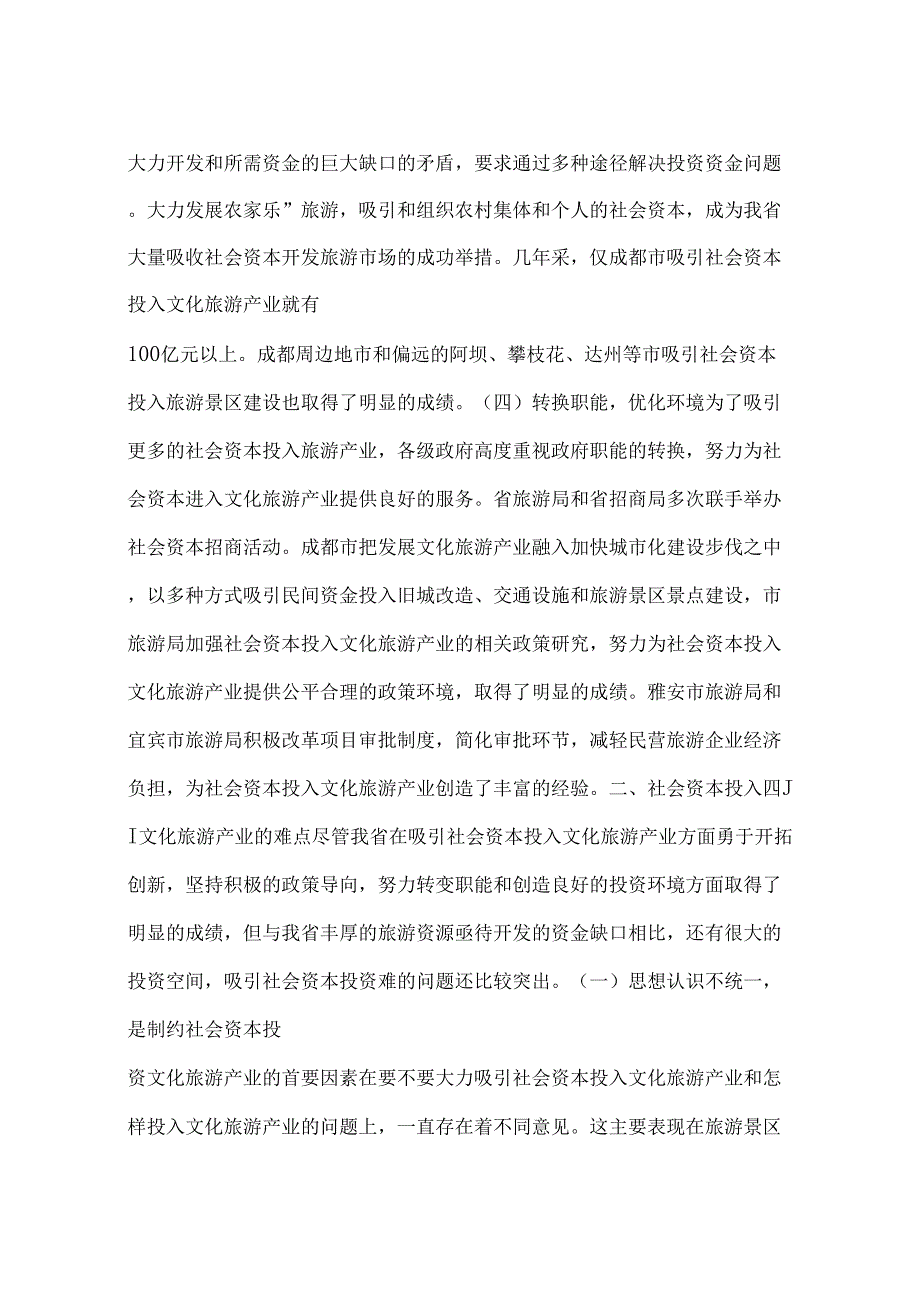 大力开发和所需资金的巨大缺口的矛盾，要求通过多种途径解决投资资金问题。大力发展农家乐”旅游，吸引和组织农村集体和个人的社会资本，成为我省大量吸收社会资本开发旅游市场的成功举措。几年采，仅成都市吸引社会资本投入文化旅游产业就有

100亿元以上。成都周边地市和偏远的阿坝、攀枝花、达州等市吸引社会资本投入旅游景区建设也取得了明显的成绩。（四）转换职能，优化环境为了吸引更多的社会资本投入旅游产业，各级政府高度重视政府职能的转换，努力为社会资本进入文化旅游产业提供良好的服务。省旅游局和省招商局多次联手举办社会资本招商活动。成都市把发展文化旅游产业融入加快城市化建设步伐之中，以多种方式吸引民间资金投入旧城改造、交通设施和旅游景区景点建设，市旅游局加强社会资本投入文化旅游产业的相关政策研究，努力为社会资本投入文化旅游产业提供公平合理的政策环境，取得了明显的成绩。雅安市旅游局和宜宾市旅游局积极改革项目审批制度，简化审批环节，减轻民营旅游企业经济负担，为社会资本投入文化旅游产业创造了丰富的经验。二、社会资本投入四JI文化旅游产业的难点尽管我省在吸引社会资本投入文化旅游产业方面勇于开拓创新，坚持积极的政策导向，努力转变职能和创造良好的投资环境方面取得了明显的成绩，但与我省丰厚的旅游资源亟待开发的资金缺口相比，还有很大的投资空间，吸引社会资本投资难的问题还比较突出。（一）思想认识不统一，是制约社会资本投

资文化旅游产业的首要因素在要不要大力吸引社会资本投入文化旅游产业和怎样投入文化旅游产业的问题上，一直存在着不同意见。这主要表现在旅游景区